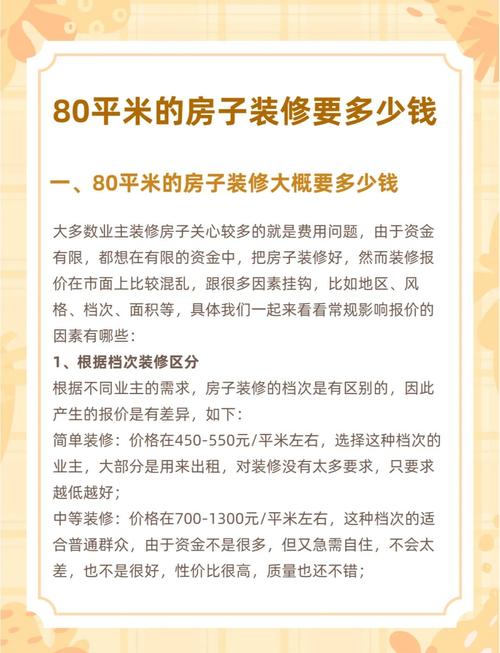 80平米的房子装修要多少钱

一、80平米的房子装修大概要多少钱

大多数业主装修房子关心较多的就是费用问题，由于资金有限，都想在有限的资金中，把房子装修好，然而装修报价在市面上比较混乱，跟很多因素挂钩，比如地区、风格、档次、面积等，具体我们一起来看看常规影响报价的因素有哪些：

1、根据档次装修区分

根据不同业主的需求，房子装修的档次是有区别的，因此产生的报价是有差异，如下：

简单装修：价格在450-550元/平米左右，选择这种档次的业主，大部分是用来出租，对装修没有太多要求，只要求越低越好；

中等装修：价格在700-1300元/平米左右，这种档次的适合普通群众，由于资金不是很多，但又急需自住，不会太差，也不是很好，性价比很高，质量也还不错；